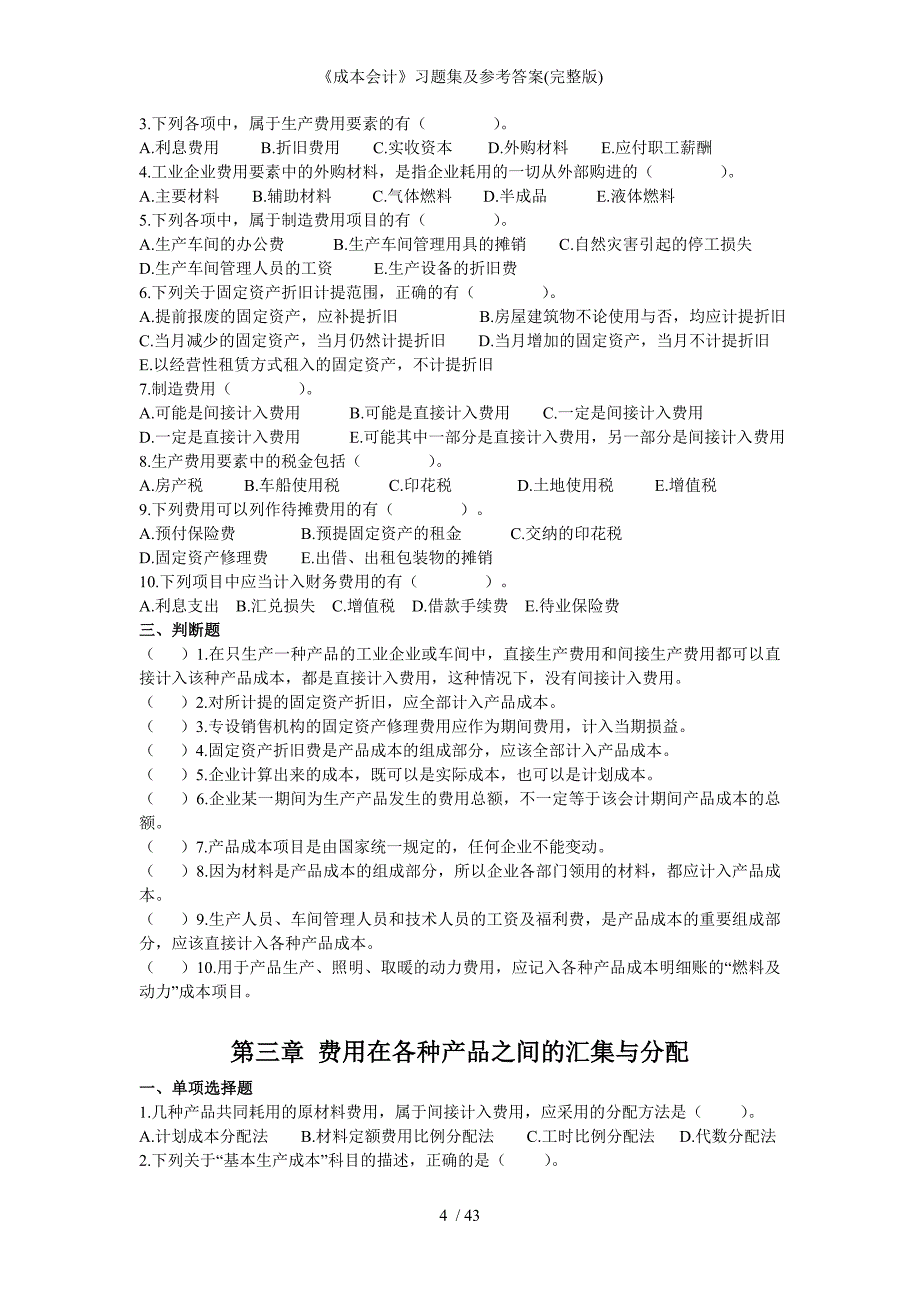 《成本会计》习题集及参考答案(完整版)

3.下列各项中，属于生产费用要素的有（　　　）。
A.利息费用　B.折旧费用　C.实收资本　D.外购材料　E.应付职工薪酬
4.工业企业费用要素中的外购材料，是指企业耗用的一切从外部购进的（　　　）。
A.主要材料　B.辅助材料　C.气体燃料　D.半成品　E.液体燃料
5.下列各项中，属于制造费用项目的有（　　　）。
A.生产车间的办公费　B.生产车间管理用具的摊销　C.自然灾害引起的停工损失
D.生产车间管理人员的工资　E.生产设备的折旧费
6.下列关于固定资产折旧计提范围，正确的有（　　　）。
A.提前报废的固定资产，应补提折旧　B.房屋建筑物不论使用与否，均应计提折旧
C.当月减少的固定资产，当月仍然计提折旧　D.当月增加的固定资产，当月不计提折旧
E.以经营性租赁方式租入的固定资产，不计提折旧
7.制造费用（　　　）。
A.可能是间接计入费用　B.可能是直接计入费用　C.一定是间接计入费用
D.一定是直接计入费用　E.可能其中一部分是直接计入费用，另一部分是间接计入费用
8.生产费用要素中的税金包括（　　　）。
A.房产税　B.车船使用税　C.印花税　D.土地使用税　E.增值税
9.下列费用可以列作待摊费用的有（　　　）。
A.预付保险费　B.预提固定资产的租金　C.交纳的印花税
D.固定资产修理费　E.出借、出租包装物的摊销
10.下列项目中应当计入财务费用的有（　　　）。
A.利息支出　B.汇兑损失　C.增值税　D.借款手续费　E.待业保险费
三、判断题
（　）1.在只生产一种产品的工业企业或车间中，直接生产费用和间接生产费用都可以直接计入该种产品成本，都是直接计入费用，这种情况下，没有间接计入费用。
（　）2.对所计提的固定资产折旧，应全部计入产品成本。
（　）3.专设销售机构的固定资产修理费用应作为期间费用，计入当期损益。
（　）4.固定资产折旧费是产品成本的组成部分，应该全部计入产品成本。
（　）5.企业计算出来的成本，既可以是实际成本，也可以是计划成本。
（　）6.企业某一期间为生产产品发生的费用总额，不一定等于该会计期间产品成本的总额。
（　）7.产品成本项目是由国家统一规定的，任何企业不能变动。
（　）8.因为材料是产品成本的组成部分，所以企业各部门领用的材料，都应计入产品成本。
（　）9.生产人员、车间管理人员和技术人员的工资及福利费，是产品成本的重要组成部分，应该直接计入各种产品成本。
（　）10.用于产品生产、照明、取暖的动力费用，应记入各种产品成本明细账的“燃料及动力”成本项目。

第三章 费用在各种产品之间的汇集与分配

一、单项选择题
1.几种产品共同耗用的原材料费用，属于间接计入费用，应采用的分配方法是（　　）。
A.计划成本分配法　B.材料定额费用比例分配法　C.工时比例分配法　D.代数分配法
2.下列关于“基本生产成本”科目的描述，正确的是（　　）。

4 / 43